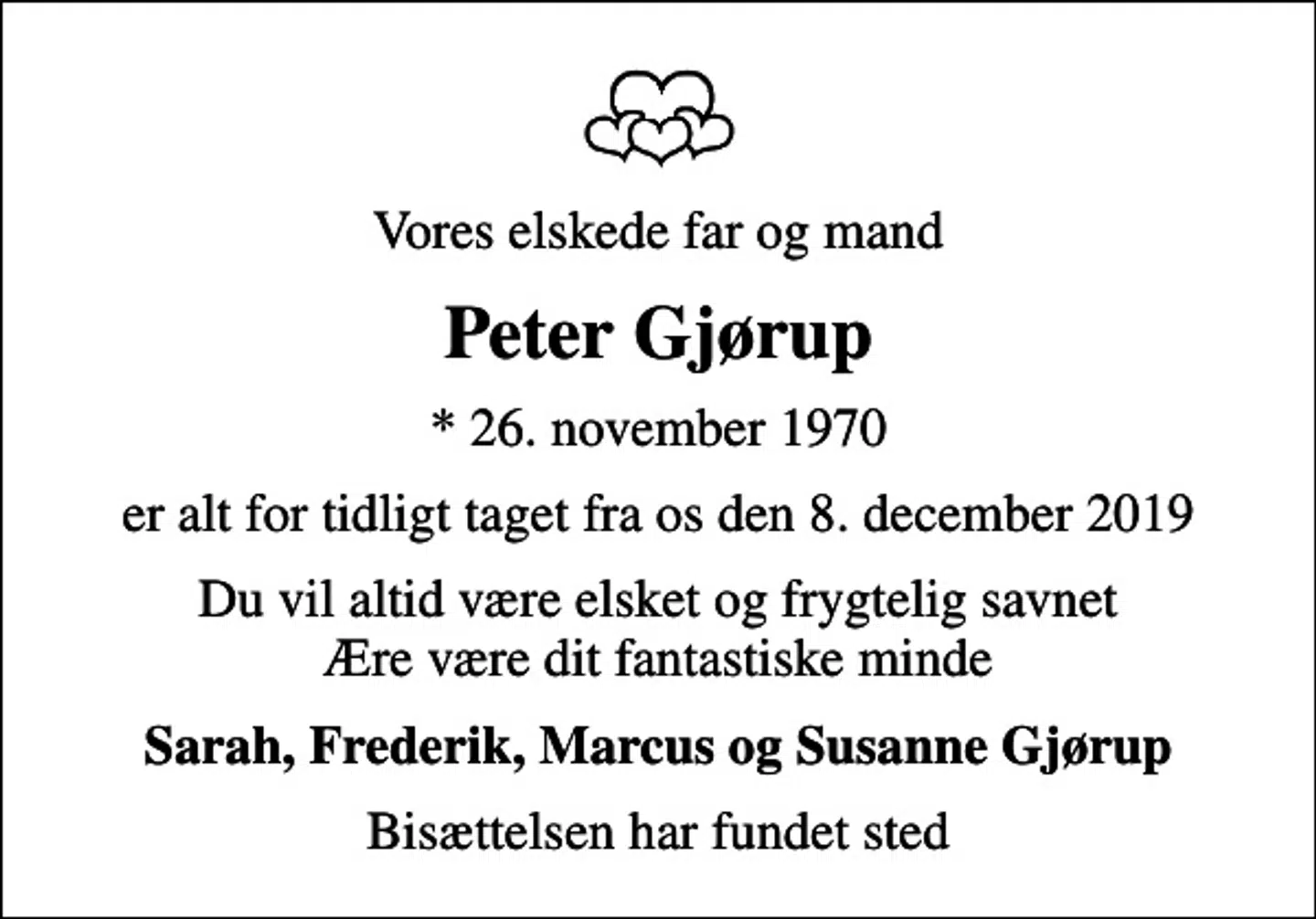 Vores elskede far og mand

Peter Gjørup

* 26. november 1970

er alt for tidligt taget fra os den 8. december 2019

Du vil altid være elsket og frygtelig savnet
Ære være dit fantastiske minde

Sarah, Frederik, Marcus og Susanne Gjørup

Bisættelsen har fundet sted